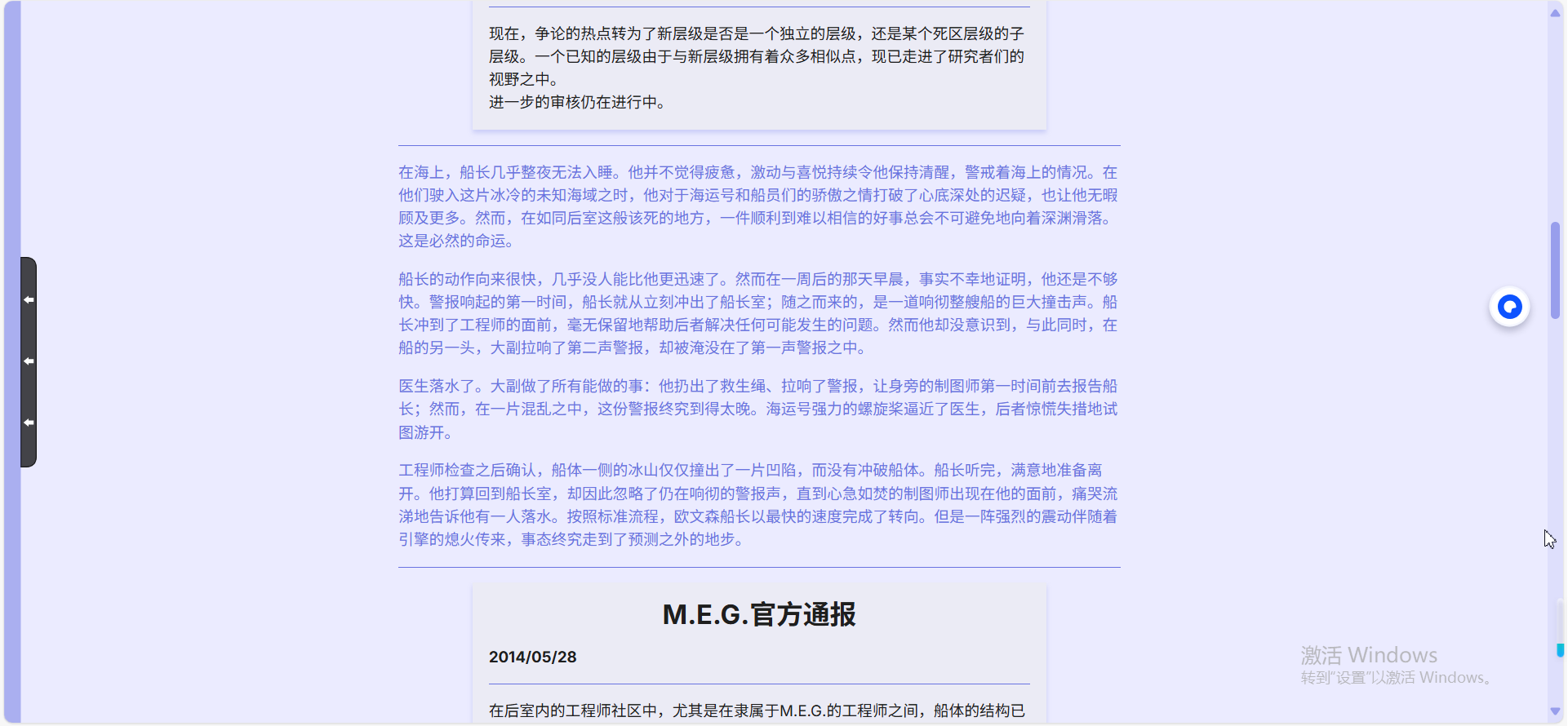 现在，争论的热点转为了新层级是否是一个独立的层级，还是某个死区层级的子层级。一个已知的层级由于与新层级拥有着众多相似点，现已走进了研究者们的视野之中。
进一步的审核仍在进行中。

在海上，船长几乎整夜无法入睡。他并不觉得疲惫，激动与喜悦持续令他保持清醒，警戒着海上的情况。在他们驶入这片冰冷的未知海域之时，他对于海运号和船员们的骄傲之情打破了心底深处的迟疑，也让他无暇顾及更多。然而，在如同后室这般该死的地方，一件顺利到难以相信的好事总会不可避免地向着深渊滑落。这是必然的命运。

船长的动作向来很快，几乎没人能比他更迅速了。然而在一周后的那天早晨，事实不幸地证明，他还是不够快。警报响起的第一时间，船长就从立刻冲出了船长室；随之而来的，是一道响彻整艘船的巨大撞击声。船长冲到了工程师的面前，毫无保留地帮助后者解决任何可能发生的问题。然而他却没意识到，与此同时，在船的另一头，大副拉响了第二声警报，却被淹没在了第一声警报之中。

医生落水了。大副做了所有能做的事：他扔出了救生绳、拉响了警报，让身旁的制图师第一时间前去报告船长；然而，在一片混乱之中，这份警报终究到得太晚。海运号强力的螺旋桨逼近了医生，后者惊慌失措地试图游开。

工程师检查之后确认，船体一侧的冰山仅仅撞出了一片凹陷，而没有冲破船体。船长听完，满意地准备离开。他打算回到船长室，却因此忽略了仍在响彻的警报声，直到心急如焚的制图师出现在他的面前，痛哭流涕地告诉他有一人落水。按照标准流程，欧文森船长以最快的速度完成了转向。但是一阵强烈的震动伴随着引擎的熄火传来，事态终究走到了预测之外的地步。

M.E.G.官方通报

2014/05/28

在后室内的工程师社区中，尤其是在隶属于M.E.G.的工程师之间，船体的结构已

激活 Windows
转到"设置"以激活 Windows。